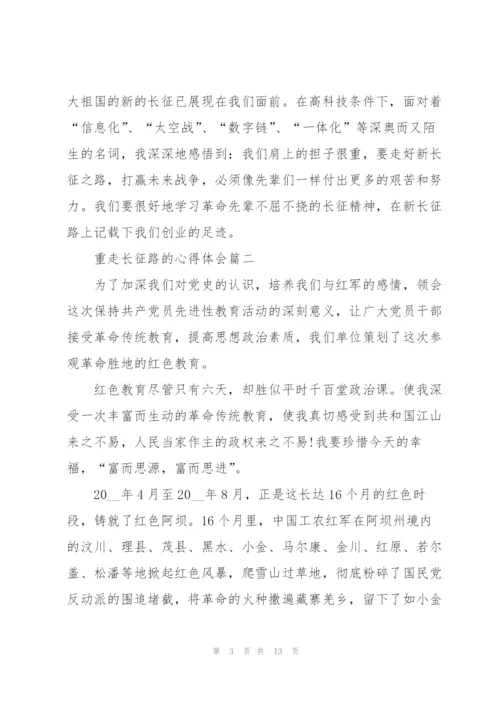 大祖国的新的长征已展现在我们面前。在高科技条件下，面对着“信息化”、“太空战”、“数字链”、“一体化”等深奥而又陌生的名词，我深深地感悟到：我们肩上的担子很重，要走好新长征之路，打赢未来战争，必须像先辈们一样付出更多的艰苦和努力。我们要很好地学习革命先辈不屈不挠的长征精神，在新长征路上记载下我们创业的足迹。

重走长征路的心得体会篇二

为了加深我们对党史的认识，培养我们与红军的感情，领会这次保持共产党员先进性教育活动的深刻意义，让广大党员干部接受革命传统教育，提高思想政治素质，我们单位策划了这次参观革命胜地的红色教育。

红色教育尽管只有六天，却胜似平时千百堂政治课。使我深受一次丰富而生动的革命传统教育，使我真切感受到共和国江山来之不易，人民当家作主的政权来之不易!我要珍惜今天的幸福，“富而思源，富而思进”。

20__年4月至20__年8月，正是这长达16个月的红色时段，铸就了红色阿坝。16个月里，中国工农红军在阿坝州境内的汶川、理县、茂县、黑水、小金、马尔康、金川、红原、若尔盖、松潘等地掀起红色风暴，爬雪山过草地，彻底粉碎了国民党反动派的围追堵截，将革命的火种撒遍藏寨羌乡，留下了如小金

第 3 页 共 13 页